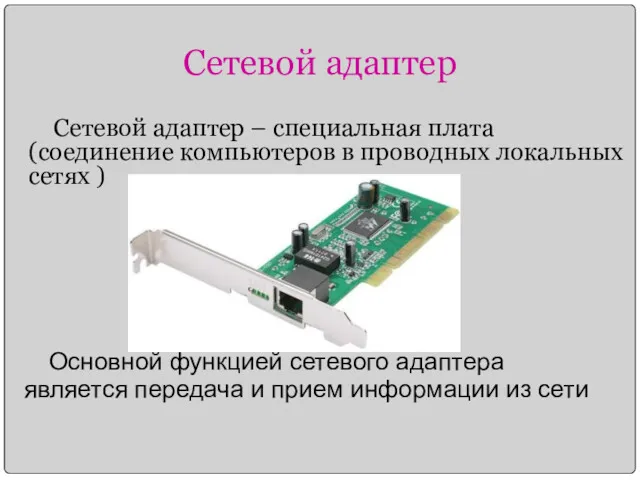 Сетевой адаптер

Сетевой адаптер – специальная плата (соединение компьютеров в проводных локальных сетях )

Основной функцией сетевого адаптера является передача и прием информации из сети